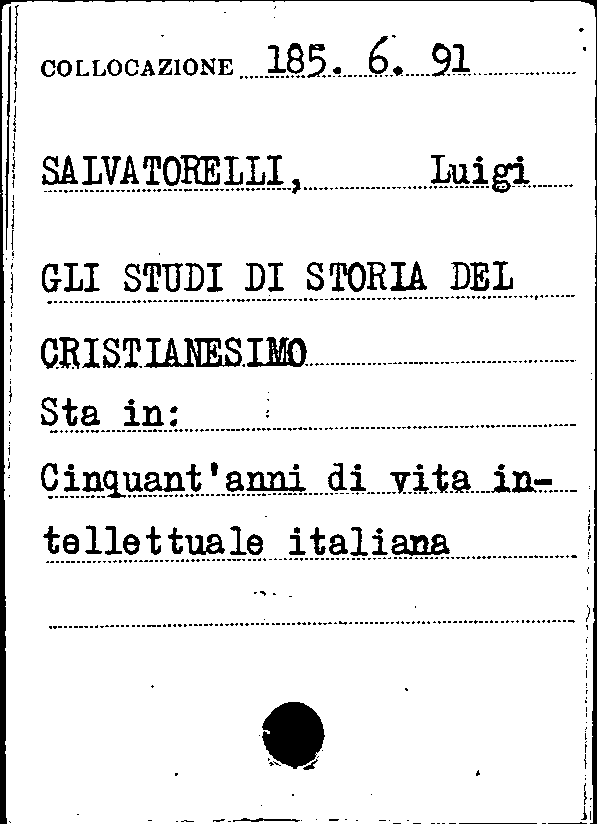 COLLOCAZIONE 185. 6. 91

SALVATORELLI, Luigi

GLI STUDI DI STORIA DEL CRISTIANESIMO

Sta in:

Cinquant'anni di vita intellettuale italiana